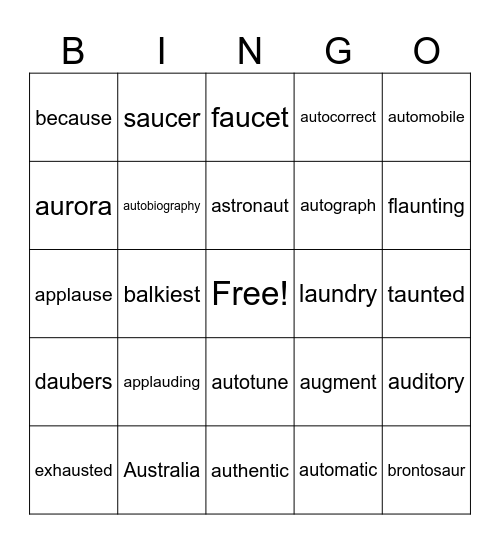 | B | I | N | G | O |
|---|---|---|---|---|
| because | saucer | faucet | autocorrect | automobile |
| aurora | autobiography | astronaut | autograph | flaunting |
| applause | balkiest | Free! | laundry | taunted |
| daubers | applauding | autotune | augment | auditory |
| exhausted | Australia | authentic | automatic | brontosaur |